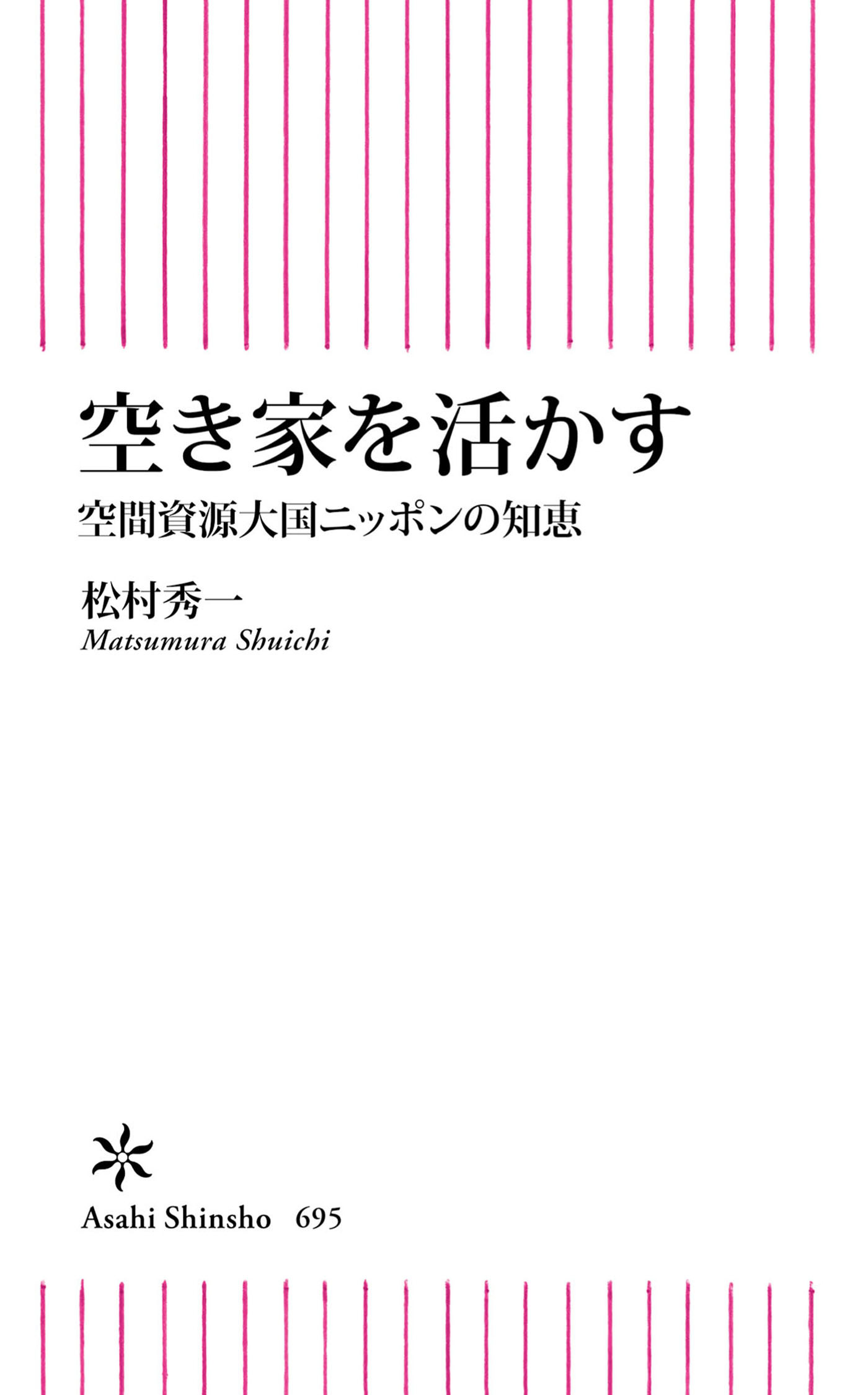 空き家を活かす

空間資源大国ニッポンの知恵

松村秀一
Matsumura Shuichi

Asahi Shinsho 695